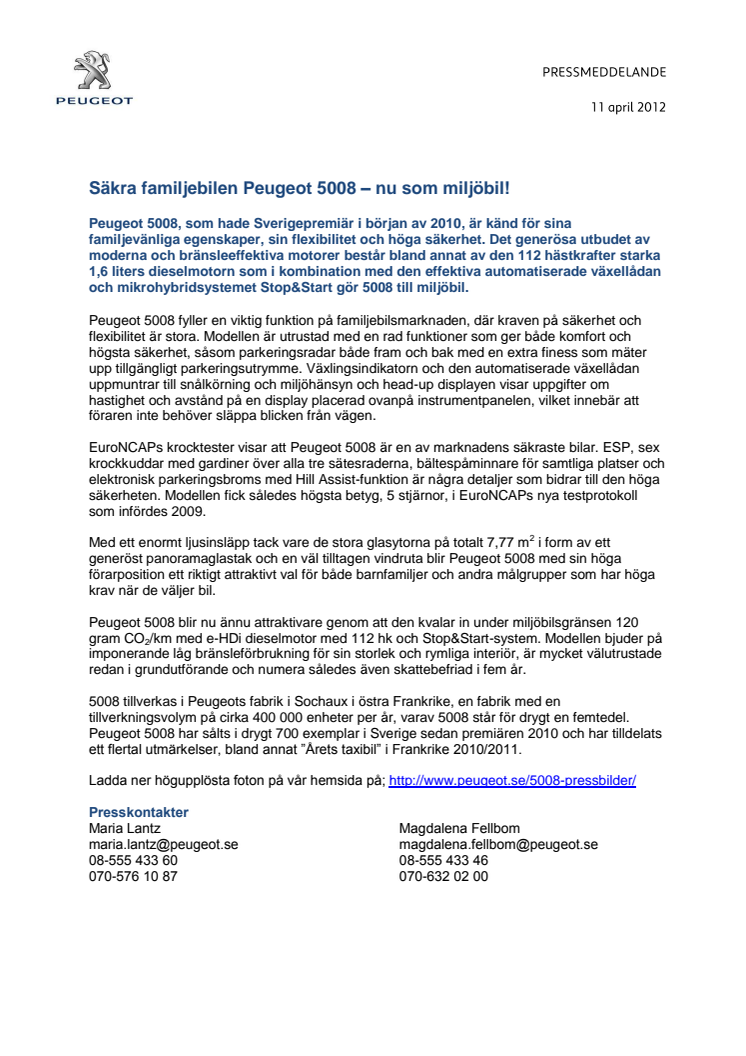 PEUGEOT

PRESSMEDDELANDE

11 april 2012

Säkra familjebilen Peugeot 5008 – nu som miljöbil!

Peugeot 5008, som hade Sverigepremiär i början av 2010, är känd för sina familjevänliga egenskaper, sin flexibilitet och höga säkerhet. Det generösa utbudet av moderna och bränsleeffektiva motorer består bland annat av den 112 hästkrafter starka 1,6 liters dieselmotorn som i kombination med den effektiva automatiserade växellådan och mikrohybridsystemet Stop&Start gör 5008 till miljöbil.

Peugeot 5008 fyller en viktig funktion på familjebilsmarknaden, där kraven på säkerhet och flexibilitet är stora. Modellen är utrustad med en rad funktioner som ger både komfort och högsta säkerhet, såsom parkeringsradar både fram och bak med en extra finess som mäter upp tillgängligt parkeringsutrymme. Växlingsindikatorn och den automatiserade växellådan uppmuntrar till snålkörning och miljöhänsyn och head-up displayen visar uppgifter om hastighet och avstånd på en display placerad ovanpå instrumentpanelen, vilket innebär att föraren inte behöver släppa blicken från vägen.

EuroNCAPs krocktester visar att Peugeot 5008 är en av marknadens säkraste bilar. ESP, sex krockkuddar med gardiner över alla tre sätesraderna, bältespåminnare för samtliga platser och elektronisk parkeringsbroms med Hill Assist-funktion är några detaljer som bidrar till den höga säkerheten. Modellen fick således högsta betyg, 5 stjärnor, i EuroNCAPs nya testprotokoll som infördes 2009.

Med ett enormt ljusinsläpp tack vare de stora glasytorna på totalt 7,77 $m^2$ i form av ett generöst panoramaglastak och en väl tilltagen vindruta blir Peugeot 5008 med sin höga förarposition ett riktigt attraktivt val för både barnfamiljer och andra målgrupper som har höga krav när de väljer bil.

Peugeot 5008 blir nu ännu attraktivare genom att den kvalar in under miljöbilsgränsen 120 gram $CO_2$/km med e-HDi dieselmotor med 112 hk och Stop&Start-system. Modellen bjuder på imponerande låg bränsleförbrukning för sin storlek och rymliga interiör, är mycket välutrustade redan i grundutförande och numera således även skattebefriad i fem år.

5008 tillverkas i Peugeots fabrik i Sochaux i östra Frankrike, en fabrik med en tillverkningsvolym på cirka 400 000 enheter per år, varav 5008 står för drygt en femtedel. Peugeot 5008 har sålts i drygt 700 exemplar i Sverige sedan premiären 2010 och har tilldelats ett flertal utmärkelser, bland annat ”Årets taxibil” i Frankrike 2010/2011.

Ladda ner högupplösta foton på vår hemsida på; http://www.peugeot.se/5008-pressbilder/

Presskontakter
Maria Lantz
maria.lantz@peugeot.se
08-555 433 60
070-576 10 87

Magdalena Fellbom
magdalena.fellbom@peugeot.se
08-555 433 46
070-632 02 00